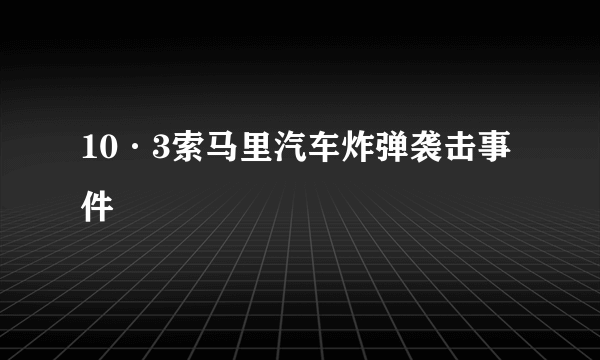 10·3索马里汽车炸弹袭击事件